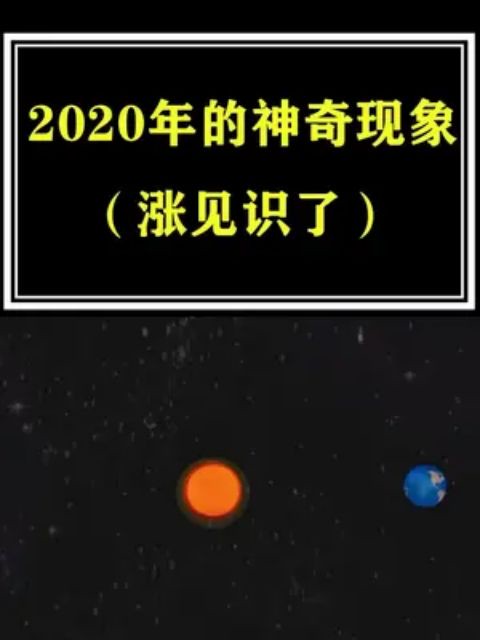 2020年的神奇现象

（涨见识了）